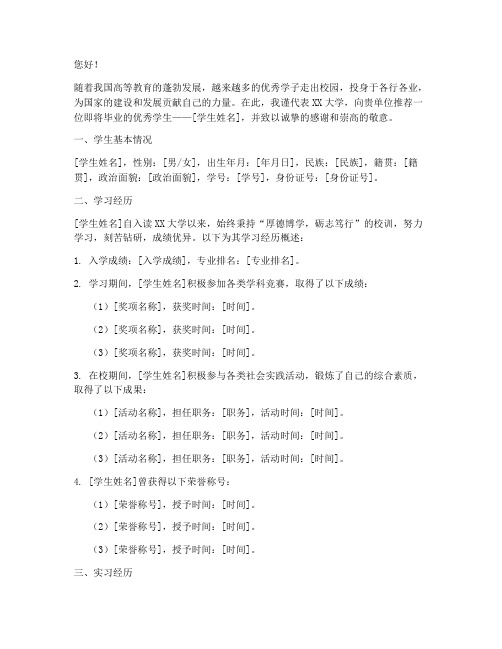 您好！

随着我国高等教育的蓬勃发展，越来越多的优秀学子走出校园，投身于各行各业，为国家的建设和发展贡献自己的力量。在此，我谨代表XX大学，向贵单位推荐一位即将毕业的优秀学生——[学生姓名]，并致以诚挚的感谢和崇高的敬意。

一、学生基本情况

[学生姓名]，性别：[男/女]，出生年月：[年月日]，民族：[民族]，籍贯：[籍贯]，政治面貌：[政治面貌]，学号：[学号]，身份证号：[身份证号]。

二、学习经历

[学生姓名]自入读XX大学以来，始终秉持“厚德博学，砺志笃行”的校训，努力学习，刻苦钻研，成绩优异。以下为其学习经历概述：

1. 入学成绩：[入学成绩]，专业排名：[专业排名]。

2. 学习期间，[学生姓名]积极参加各类学科竞赛，取得了以下成绩：

（1）[奖项名称]，获奖时间：[时间]。

（2）[奖项名称]，获奖时间：[时间]。

（3）[奖项名称]，获奖时间：[时间]。

3. 在校期间，[学生姓名]积极参与各类社会实践活动，锻炼了自己的综合素质，取得了以下成果：

（1）[活动名称]，担任职务：[职务]，活动时间：[时间]。

（2）[活动名称]，担任职务：[职务]，活动时间：[时间]。

（3）[活动名称]，担任职务：[职务]，活动时间：[时间]。

4. [学生姓名]曾获得以下荣誉称号：

（1）[荣誉称号]，授予时间：[时间]。

（2）[荣誉称号]，授予时间：[时间]。

（3）[荣誉称号]，授予时间：[时间]。

三、实习经历